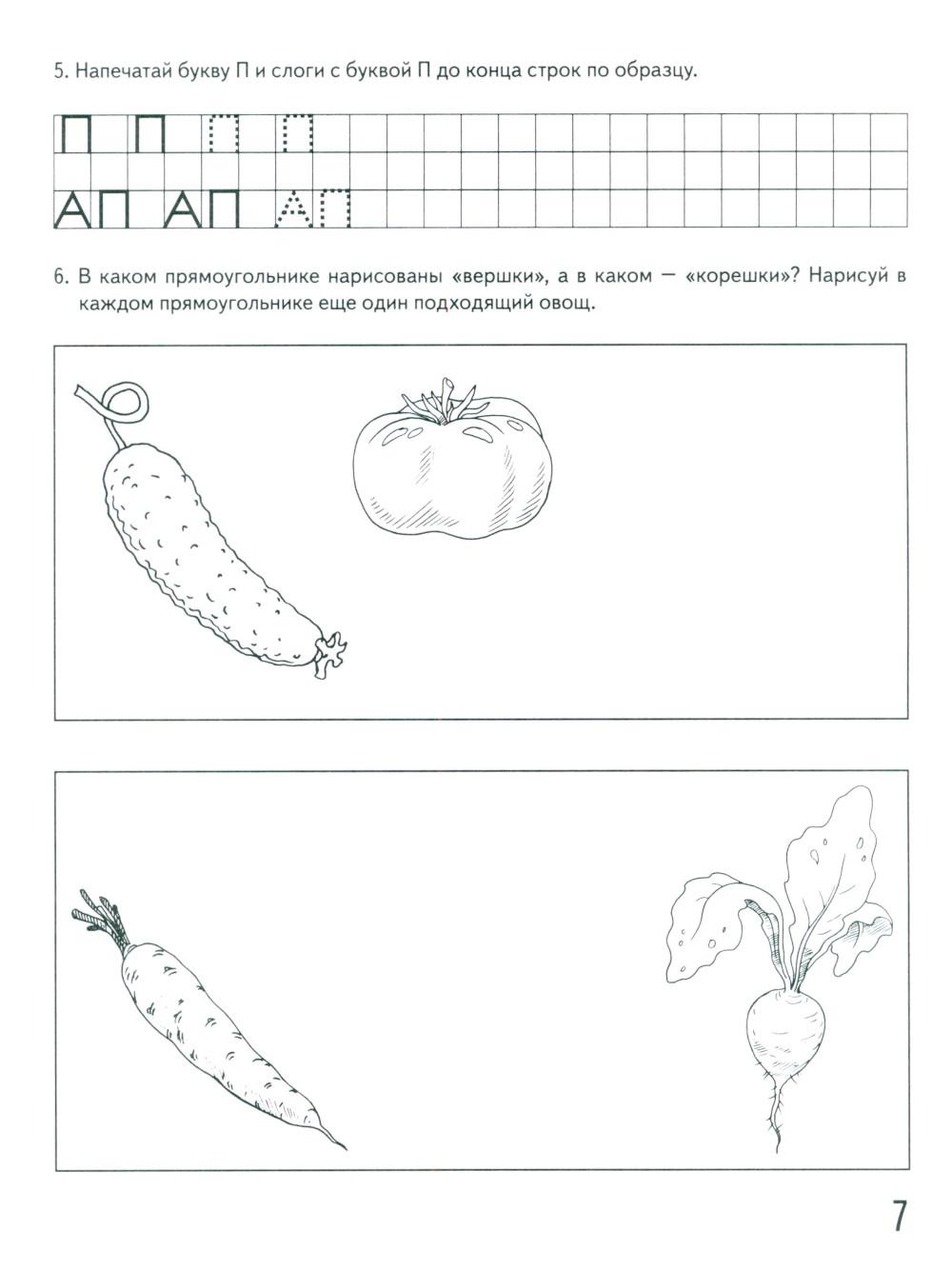 5. Напечатай букву П и слоги с буквой П до конца строк по образцу.

П П П П

АП АП АП

6. В каком прямоугольнике нарисованы «вершки», а в каком — «корешки»? Нарисуй в каждом прямоугольнике еще один подходящий овощ.

7